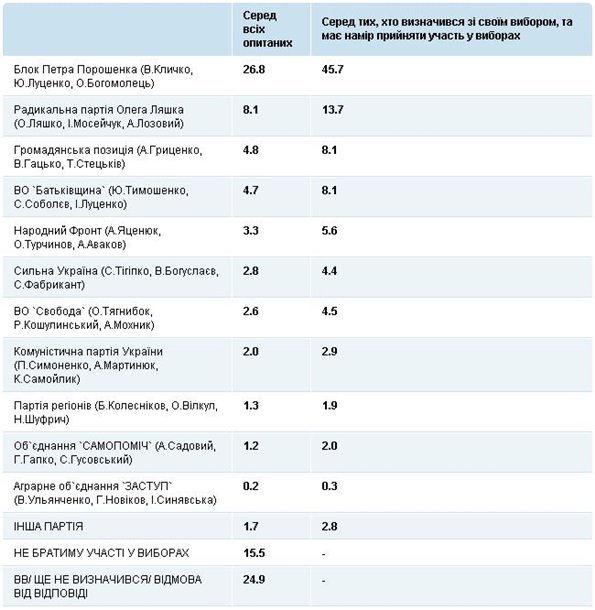 | | Серед всіх опитаних | Серед тих, хто визначився зі своїм вибором, та має намір прийняти участь у виборах |
|---|---|---|
| Блок Петра Порошенка (В.Кличко, Ю.Луценко, О.Богомолець) | 26.8 | 45.7 |
| Радикальна партія Олега Ляшка (О.Ляшко, І.Мосейчук, А.Лозовий) | 8.1 | 13.7 |
| Громадянська позиція (А.Гриценко, В.Гацько, Т.Стецьків) | 4.8 | 8.1 |
| ВО `Батьківщина` (Ю.Тимошенко, С.Соболєв, І.Луценко) | 4.7 | 8.1 |
| Народний Фронт (А.Яценюк, О.Турчинов, А.Аваков) | 3.3 | 5.6 |
| Сильна Україна (С.Тігіпко, В.Богуслаєв, С.Фабрикант) | 2.8 | 4.4 |
| ВО `Свобода` (О.Тягнибок, Р.Кошулинський, А.Мохник) | 2.6 | 4.5 |
| Комуністична партія України (П.Симоненко, А.Мартинюк, К.Самойлик) | 2.0 | 2.9 |
| Партія регіонів (Б.Колесніков, О.Вілкул, Н.Шуфрич) | 1.3 | 1.9 |
| Об`єднання `САМОПОМІЧ` (А.Садовий, Г.Гапко, С.Гусовський) | 1.2 | 2.0 |
| Аграрне об`єднання `ЗАСТУП` (В.Ульянченко, Г.Новіков, І.Синявська) | 0.2 | 0.3 |
| ІНША ПАРТІЯ | 1.7 | 2.8 |
| НЕ БРАТИМУ УЧАСТІ У ВИБОРАХ | 15.5 | - |
| ВВ/ ЩЕ НЕ ВИЗНАЧИВСЯ/ ВІДМОВА ВІД ВІДПОВІДІ | 24.9 | - |